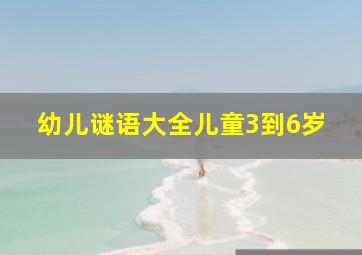 幼儿谜语大全儿童3到6岁